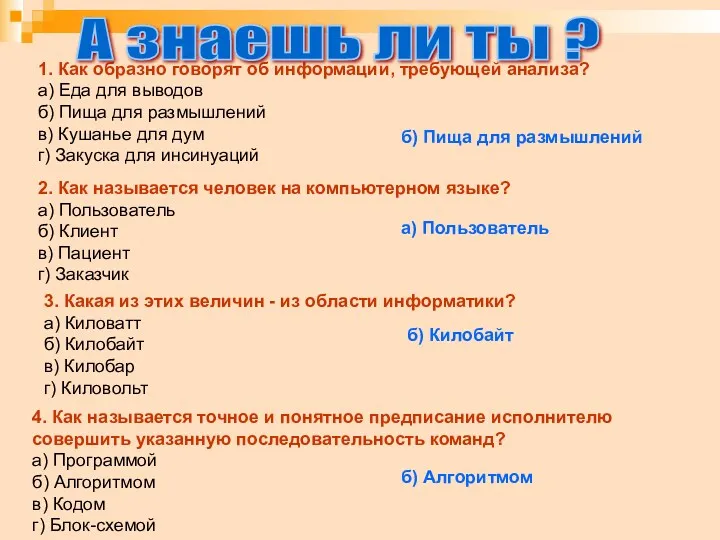 А знаешь ли ты ?

1. Как образно говорят об информации, требующей анализа?
а) Еда для выводов
б) Пища для размышлений
в) Кушанье для дум
г) Закуска для инсинуаций

б) Пища для размышлений

2. Как называется человек на компьютерном языке?
а) Пользователь
б) Клиент
в) Пациент
г) Заказчик

а) Пользователь

3. Какая из этих величин - из области информатики?
а) Киловатт
б) Килобайт
в) Килобар
г) Киловольт

б) Килобайт

4. Как называется точное и понятное предписание исполнителю совершить указанную последовательность команд?
а) Программой
б) Алгоритмом
в) Кодом
г) Блок-схемой

б) Алгоритмом